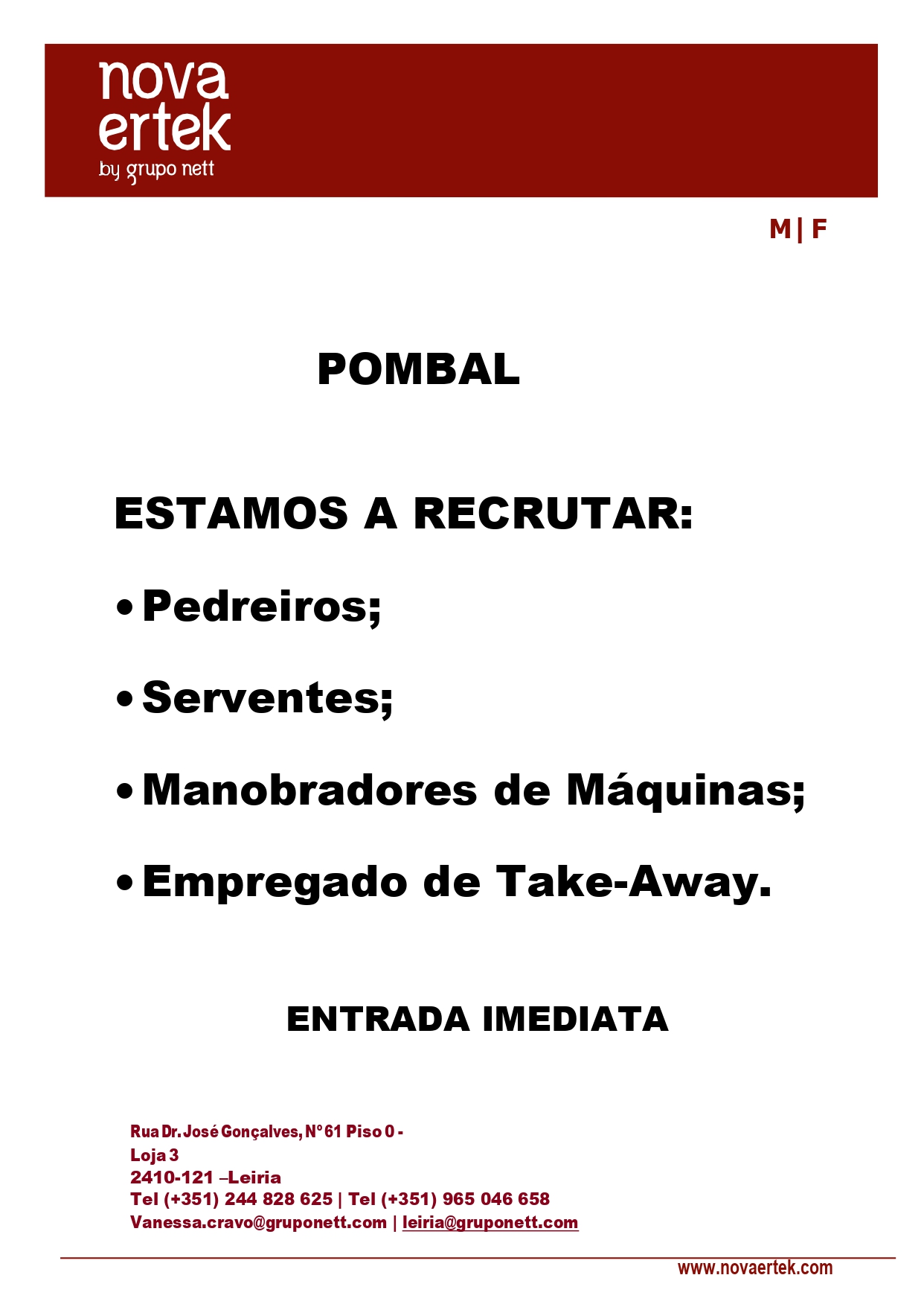 nova
ertek
by grupo nett

M | F

POMBAL

ESTAMOS A RECRUTAR:

• Pedreiros;

• Serventes;

• Manobradores de Máquinas;

• Empregado de Take-Away.

ENTRADA IMEDIATA

Rua Dr. José Gonçalves, Nº 61 Piso 0 - Loja 3
2410-121 –Leiria
Tel (+351) 244 828 625 | Tel (+351) 965 046 658
Vanessa.cravo@gruponett.com | leiria@gruponett.com

www.novaertek.com